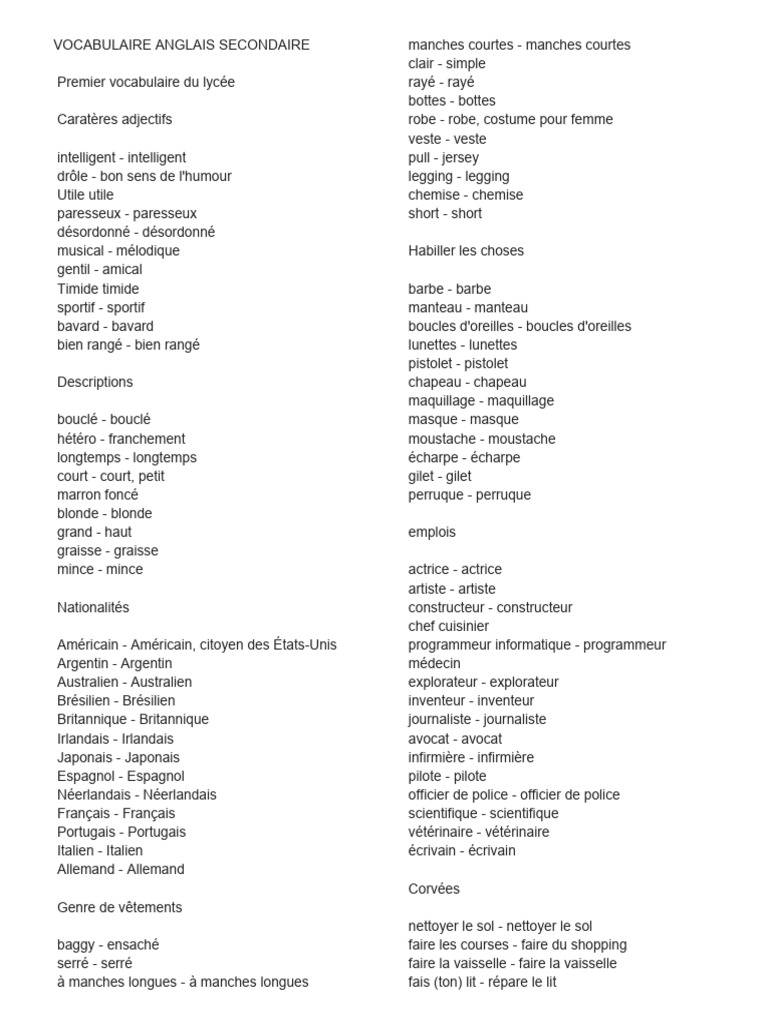 VOCABULAIRE ANGLAIS SECONDAIRE

Premier vocabulaire du lycée

Caratères adjectifs

intelligent - intelligent
drôle - bon sens de l'humour
Utile utile
paresseux - paresseux
désordonné - désordonné
musical - mélodique
gentil - amical
Timide timide
sportif - sportif
bavard - bavard
bien rangé - bien rangé

Descriptions

bouclé - bouclé
hétéro - franchement
longtemps - longtemps
court - court, petit
marron foncé
blonde - blonde
grand - haut
graisse - graisse
mince - mince

Nationalités

Américain - Américain, citoyen des États-Unis
Argentin - Argentin
Australien - Australien
Brésilien - Brésilien
Britannique - Britannique
Irlandais - Irlandais
Japonais - Japonais
Espagnol - Espagnol
Néerlandais - Néerlandais
Français - Français
Portugais - Portugais
Italien - Italien
Allemand - Allemand

Genre de vêtements

baggy - ensaché
serré - serré
à manches longues - à manches longues

manches courtes - manches courtes
clair - simple
rayé - rayé
bottes - bottes
robe - robe, costume pour femme
veste - veste
pull - jersey
legging - legging
chemise - chemise
short - short

Habiller les choses

barbe - barbe
manteau - manteau
boucles d'oreilles - boucles d'oreilles
lunettes - lunettes
pistolet - pistolet
chapeau - chapeau
maquillage - maquillage
masque - masque
moustache - moustache
écharpe - écharpe
gilet - gilet
perruque - perruque

emplois

actrice - actrice
artiste - artiste
constructeur - constructeur
chef cuisinier
programmeur informatique - programmeur
médecin
explorateur - explorateur
inventeur - inventeur
journaliste - journaliste
avocat - avocat
infirmière - infirmière
pilote - pilote
officier de police - officier de police
scientifique - scientifique
vétérinaire - vétérinaire
écrivain - écrivain

Corvées

nettoyer le sol - nettoyer le sol
faire les courses - faire du shopping
faire la vaisselle - faire la vaisselle
fais (ton) lit - répare le lit